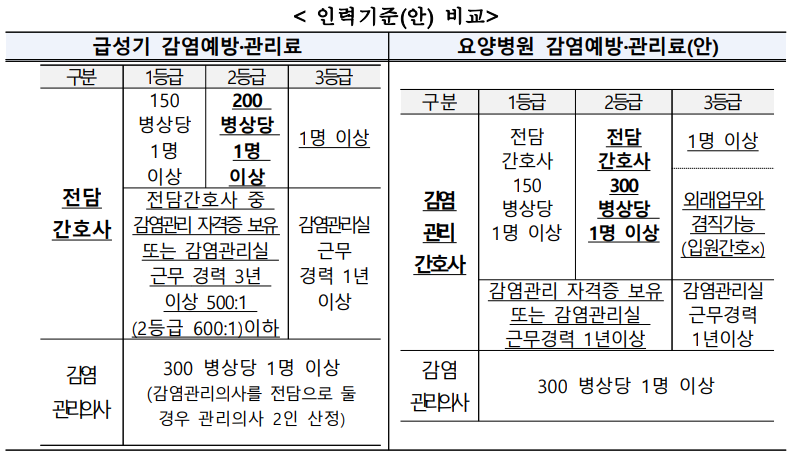 < 인력기준(안) 비교>

급성기 감염예방·관리료

| 구분 | 1등급 | 2등급 | 3등급 |
|---|---|---|---|
| 전담 간호사 | 150 병상당 1명 이상 | 200 병상당 1명 이상 | 1명 이상 |
| | 전담간호사 중 감염관리 자격증 보유 또는 감염관리실 근무 경력 3년 이상 500:1 (2등급 600:1)이하 | | 감염관리실 근무 경력 1년 이상 |
| 감염 관리의사 | 300 병상당 1명 이상 (감염관리의사를 전담으로 둘 경우 관리의사 2인 산정) | | |

요양병원 감염예방·관리료(안)

| 구분 | 1등급 | 2등급 | 3등급 |
|---|---|---|---|
| 감염 관리 간호사 | 전담 간호사 150 병상당 1명 이상 | 전담 간호사 300 병상당 1명 이상 | 1명 이상 |
| | | | 외래업무와 겸직가능 (입원간호×) |
| | 감염관리 자격증 보유 또는 감염관리실 근무경력 1년이상 | | 감염관리실 근무경력 1년이상 |
| 감염 관리의사 | 300 병상당 1명 이상 | | |